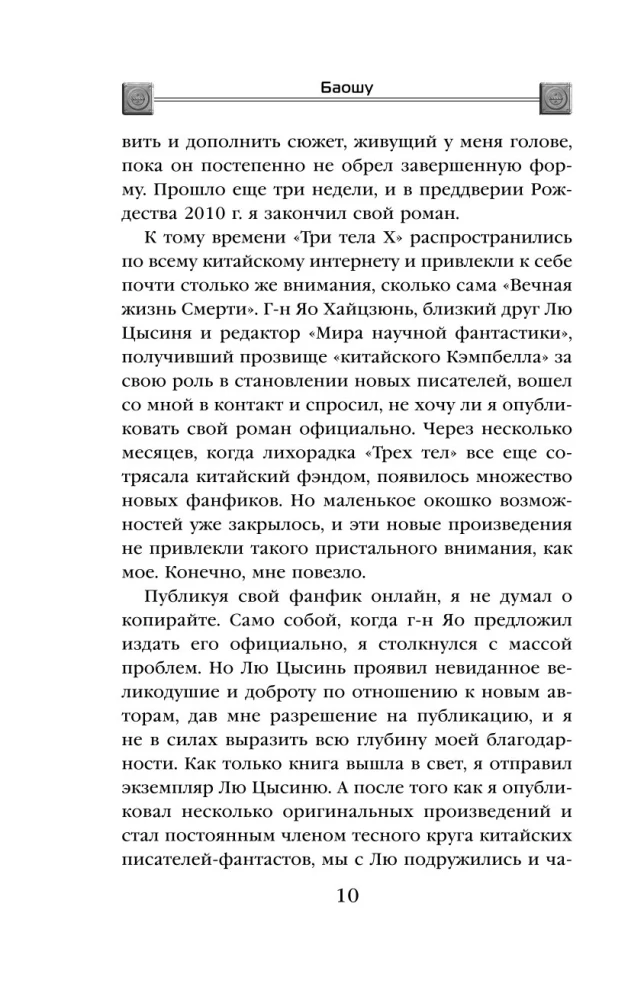 Баошу

вить и дополнить сюжет, живущий у меня голове, пока он постепенно не обрел завершенную форму. Прошло еще три недели, и в преддверии Рождества 2010 г. я закончил свой роман.

К тому времени «Три тела X» распространились по всему китайскому интернету и привлекли к себе почти столько же внимания, сколько сама «Вечная жизнь Смерти». Г-н Яо Хайцзюнь, близкий друг Лю Цысиня и редактор «Мира научной фантастики», получивший прозвище «китайского Кэмпбелла» за свою роль в становлении новых писателей, вошел со мной в контакт и спросил, не хочу ли я опубликовать свой роман официально. Через несколько месяцев, когда лихорадка «Трех тел» все еще сотрясала китайский фэндом, появилось множество новых фанфиков. Но маленькое окошко возможностей уже закрылось, и эти новые произведения не привлекли такого пристального внимания, как мое. Конечно, мне повезло.

Публикуя свой фанфик онлайн, я не думал о копирайте. Само собой, когда г-н Яо предложил издать его официально, я столкнулся с массой проблем. Но Лю Цысинь проявил невиданное великодушие и доброту по отношению к новым авторам, дав мне разрешение на публикацию, и я не в силах выразить всю глубину моей благодарности. Как только книга вышла в свет, я отправил экземпляр Лю Цысиню. А после того как я опубликовал несколько оригинальных произведений и стал постоянным членом тесного круга китайских писателей-фантастов, мы с Лю подружились и ча-

10